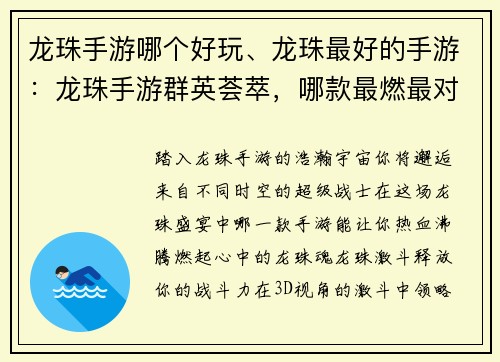 龙珠手游哪个好玩、龙珠最好的手游：龙珠手游群英荟萃，哪款最燃最对

踏入龙珠手游的浩瀚宇宙你将邂逅来自不同时空的超级战士在这场龙珠盛宴中哪一款手游能让你热血沸腾燃起心中的龙珠魂龙珠激斗释放你的战斗力在3D视角的激斗中领略